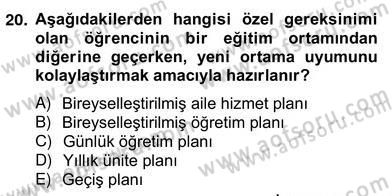 20. Aşağıdakilerden hangisi özel gereksinimi olan öğrencinin bir eğitim ortamından diğerine geçerken, yeni ortama uyumunu kolaylaştırmak amacıyla hazırlanır?

A) Bireyselleştirilmiş aile hizmet planı
B) Bireyselleştirilmiş öğretim planı
C) Günlük öğretim planı
D) Yıllık ünite planı
E) Geçiş planı

www.aofsoru.com